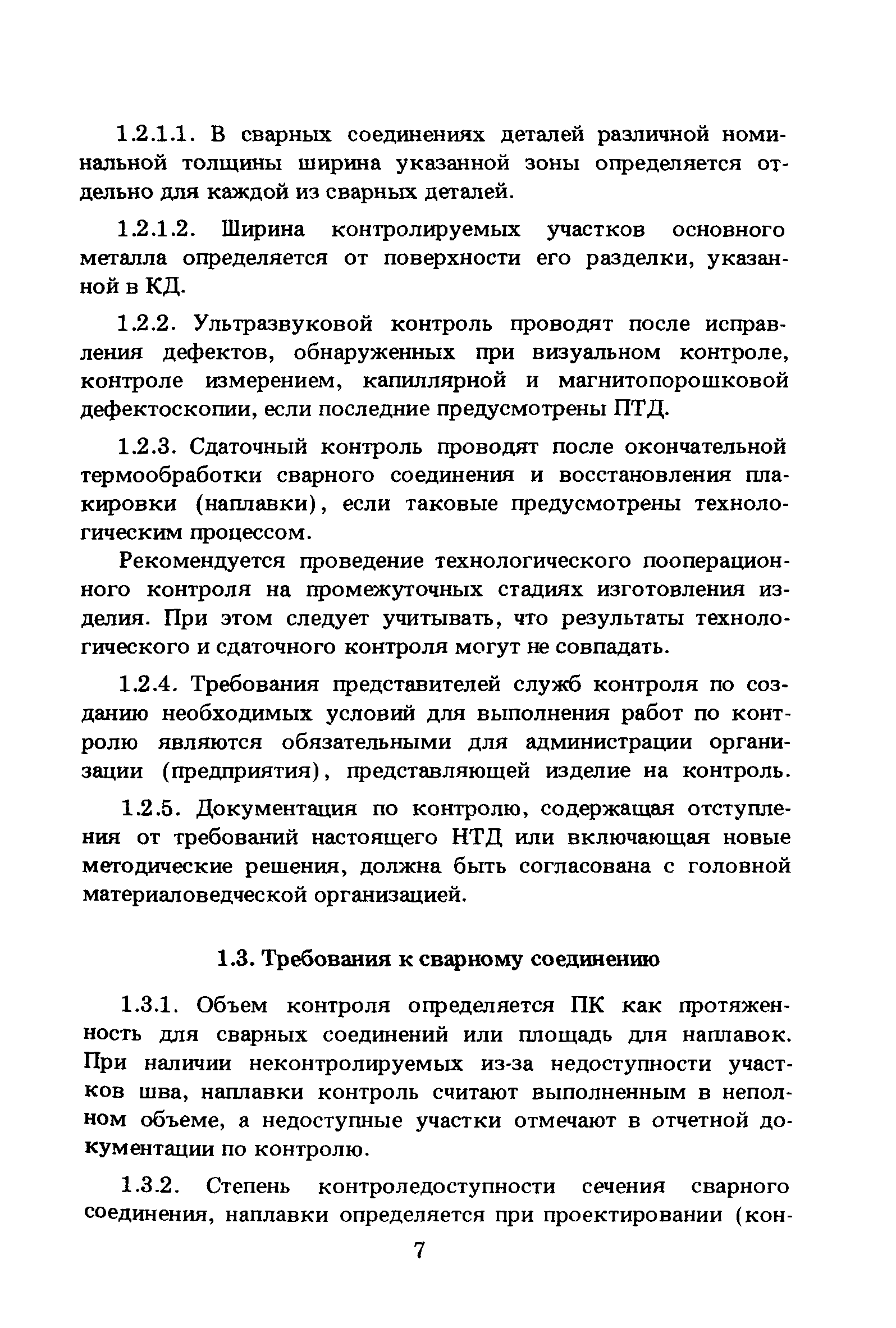 1.2.1.1. В сварных соединениях деталей различной номинальной толщины ширина указанной зоны определяется отдельно для каждой из сварных деталей.

1.2.1.2. Ширина контролируемых участков основного металла определяется от поверхности его разделки, указанной в КД.

1.2.2. Ультразвуковой контроль проводят после исправления дефектов, обнаруженных при визуальном контроле, контроле измерением, капиллярной и магнитопорошковой дефектоскопии, если последние предусмотрены ПТД.

1.2.3. Сдаточный контроль проводят после окончательной термообработки сварного соединения и восстановления плакировки (наплавки), если таковые предусмотрены технологическим процессом.

Рекомендуется проведение технологического пооперационного контроля на промежуточных стадиях изготовления изделия. При этом следует учитывать, что результаты технологического и сдаточного контроля могут не совпадать.

1.2.4. Требования представителей служб контроля по созданию необходимых условий для выполнения работ по контролю являются обязательными для администрации организации (предприятия), представляющей изделие на контроль.

1.2.5. Документация по контролю, содержащая отступления от требований настоящего НТД или включающая новые методические решения, должна быть согласована с головной материаловедческой организацией.

1.3. Требования к сварному соединению

1.3.1. Объем контроля определяется ПК как протяженность для сварных соединений или площадь для наплавок. При наличии неконтролируемых из-за недоступности участков шва, наплавки контроль считают выполненным в неполном объеме, а недоступные участки отмечают в отчетной документации по контролю.

1.3.2. Степень контроледоступности сечения сварного соединения, наплавки определяется при проектировании (кон-

7